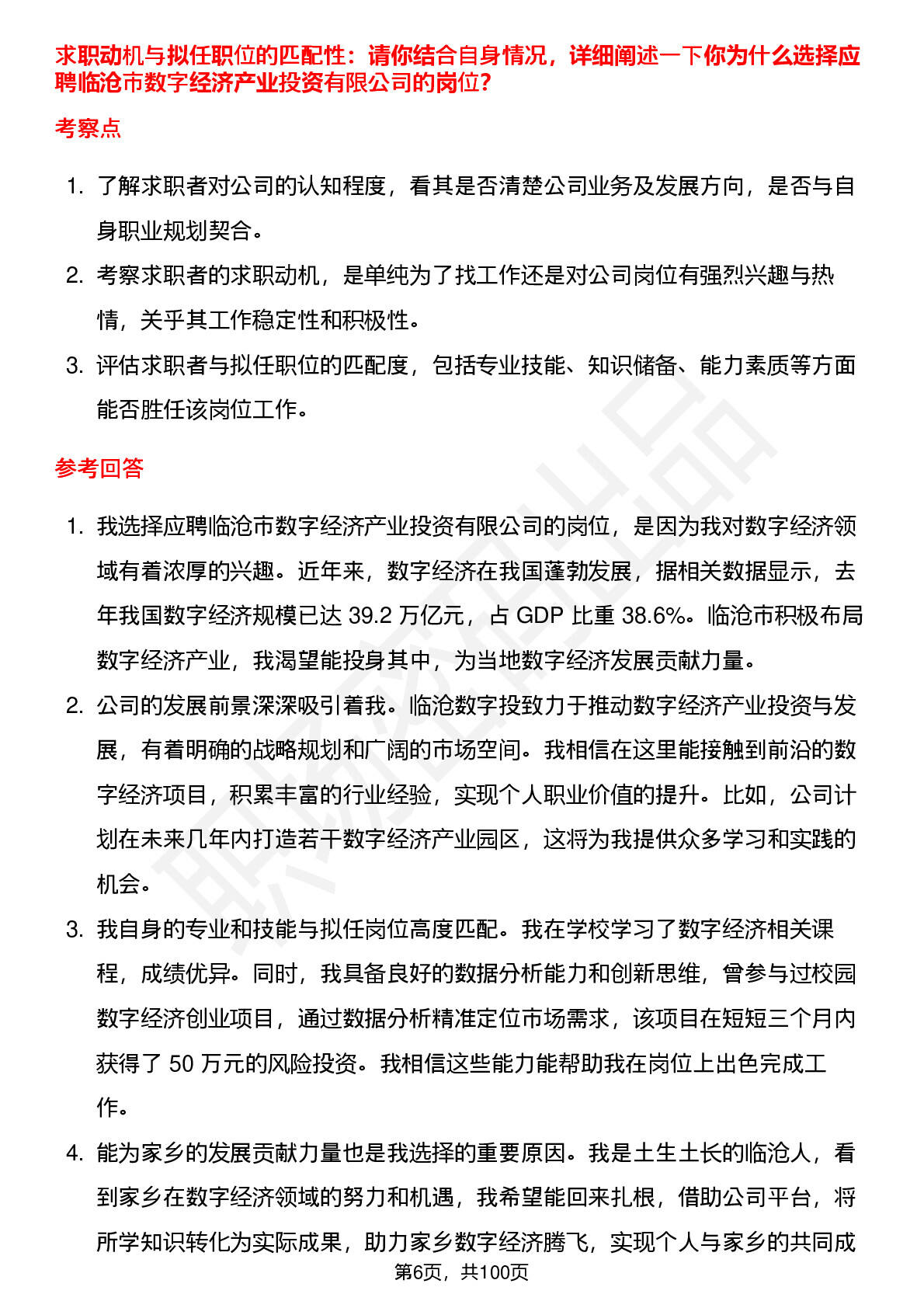 求职动机与拟任职位的匹配性：请你结合自身情况，详细阐述一下你为什么选择应聘临沧市数字经济产业投资有限公司的岗位？

考察点

1. 了解求职者对公司的认知程度，看其是否清楚公司业务及发展方向，是否与自身职业规划契合。
2. 考察求职者的求职动机，是单纯为了找工作还是对公司岗位有强烈兴趣与热情，关乎其工作稳定性和积极性。
3. 评估求职者与拟任职位的匹配度，包括专业技能、知识储备、能力素质等方面能否胜任该岗位工作。

参考回答

1. 我选择应聘临沧市数字经济产业投资有限公司的岗位，是因为我对数字经济领域有着浓厚的兴趣。近年来，数字经济在我国蓬勃发展，据相关数据显示，去年我国数字经济规模已达 39.2 万亿元，占 GDP 比重 38.6%。临沧市积极布局数字经济产业，我渴望能投身其中，为当地数字经济发展贡献力量。
2. 公司的发展前景深深吸引着我。临沧数字投致力于推动数字经济产业投资与发展，有着明确的战略规划和广阔的市场空间。我相信在这里能接触到前沿的数字经济项目，积累丰富的行业经验，实现个人职业价值的提升。比如，公司计划在未来几年内打造若干数字经济产业园区，这将为我提供众多学习和实践的机会。
3. 我自身的专业和技能与拟任岗位高度匹配。我在学校学习了数字经济相关课程，成绩优异。同时，我具备良好的数据分析能力和创新思维，曾参与过校园数字经济创业项目，通过数据分析精准定位市场需求，该项目在短短三个月内获得了 50 万元的风险投资。我相信这些能力能帮助我在岗位上出色完成工作。
4. 能为家乡的发展贡献力量也是我选择的重要原因。我是土生土长的临沧人，看到家乡在数字经济领域的努力和机遇，我希望能回来扎根，借助公司平台，将所学知识转化为实际成果，助力家乡数字经济腾飞，实现个人与家乡的共同成

第6页，共100页